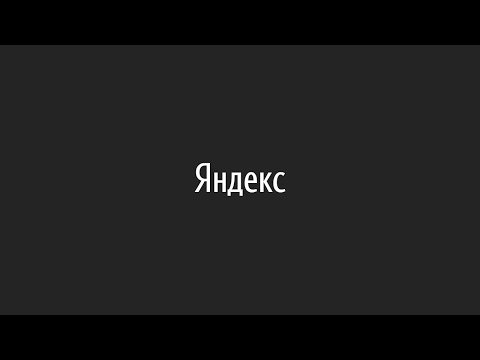 Яндекс